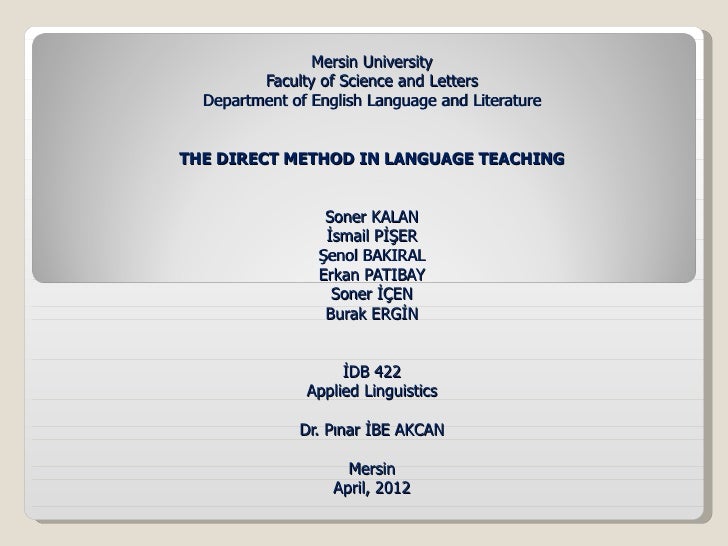 Mersin University
Faculty of Science and Letters
Department of English Language and Literature

THE DIRECT METHOD IN LANGUAGE TEACHING

Soner KALAN
İsmail PİŞER
Şenol BAKIRAL
Erkan PATIBAY
Soner İÇEN
Burak ERGİN

İDB 422
Applied Linguistics

Dr. Pınar İBE AKCAN

Mersin
April, 2012